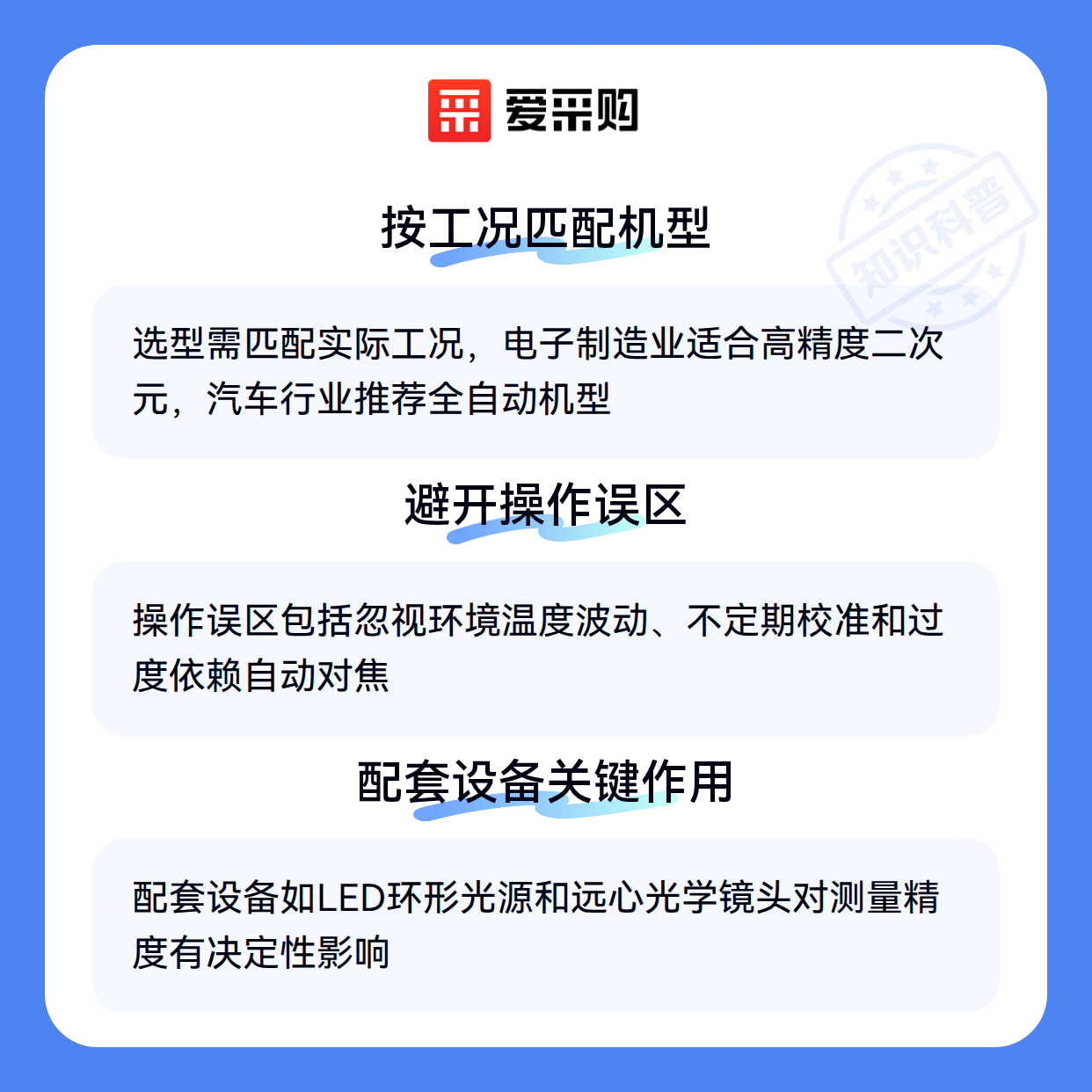 爱采购

按工况匹配机型

选型需匹配实际工况，电子制造业适合高精度二次元，汽车行业推荐全自动机型

避开操作误区

操作误区包括忽视环境温度波动、不定期校准和过度依赖自动对焦

配套设备关键作用

配套设备如LED环形光源和远心光学镜头对测量精度有决定性影响

知识科普